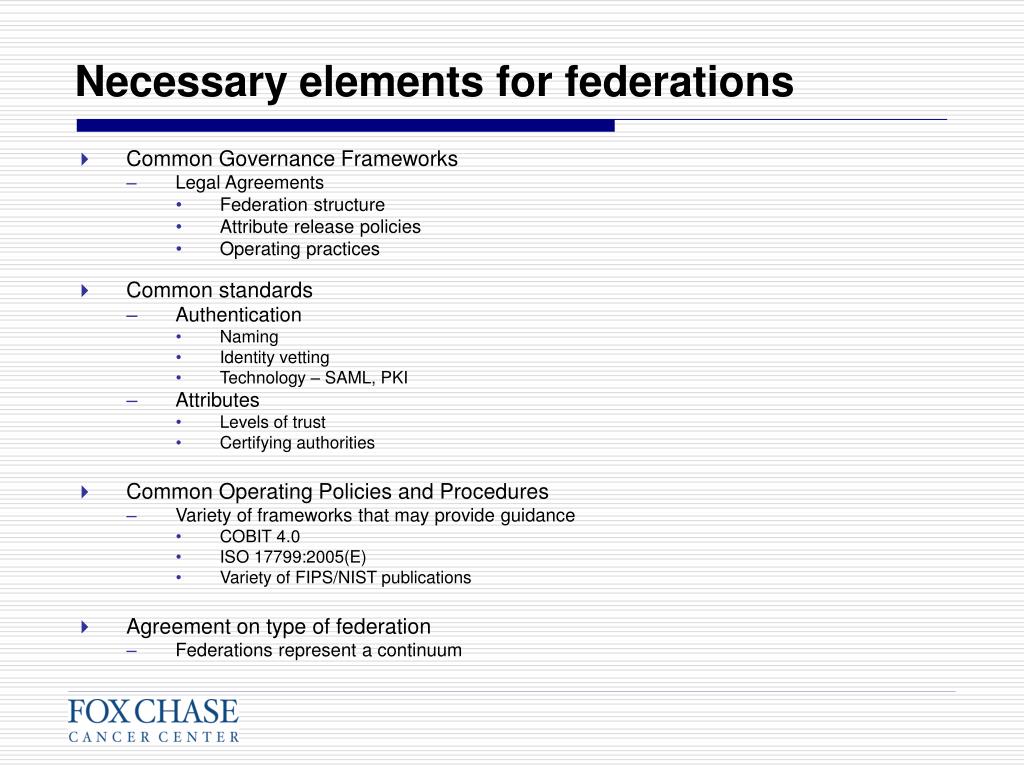 Necessary elements for federations

Common Governance Frameworks
– Legal Agreements
• Federation structure
• Attribute release policies
• Operating practices

Common standards
– Authentication
• Naming
• Identity vetting
• Technology – SAML, PKI
– Attributes
• Levels of trust
• Certifying authorities

Common Operating Policies and Procedures
– Variety of frameworks that may provide guidance
• COBIT 4.0
• ISO 17799:2005(E)
• Variety of FIPS/NIST publications

Agreement on type of federation
– Federations represent a continuum

FOX CHASE
CANCER CENTER